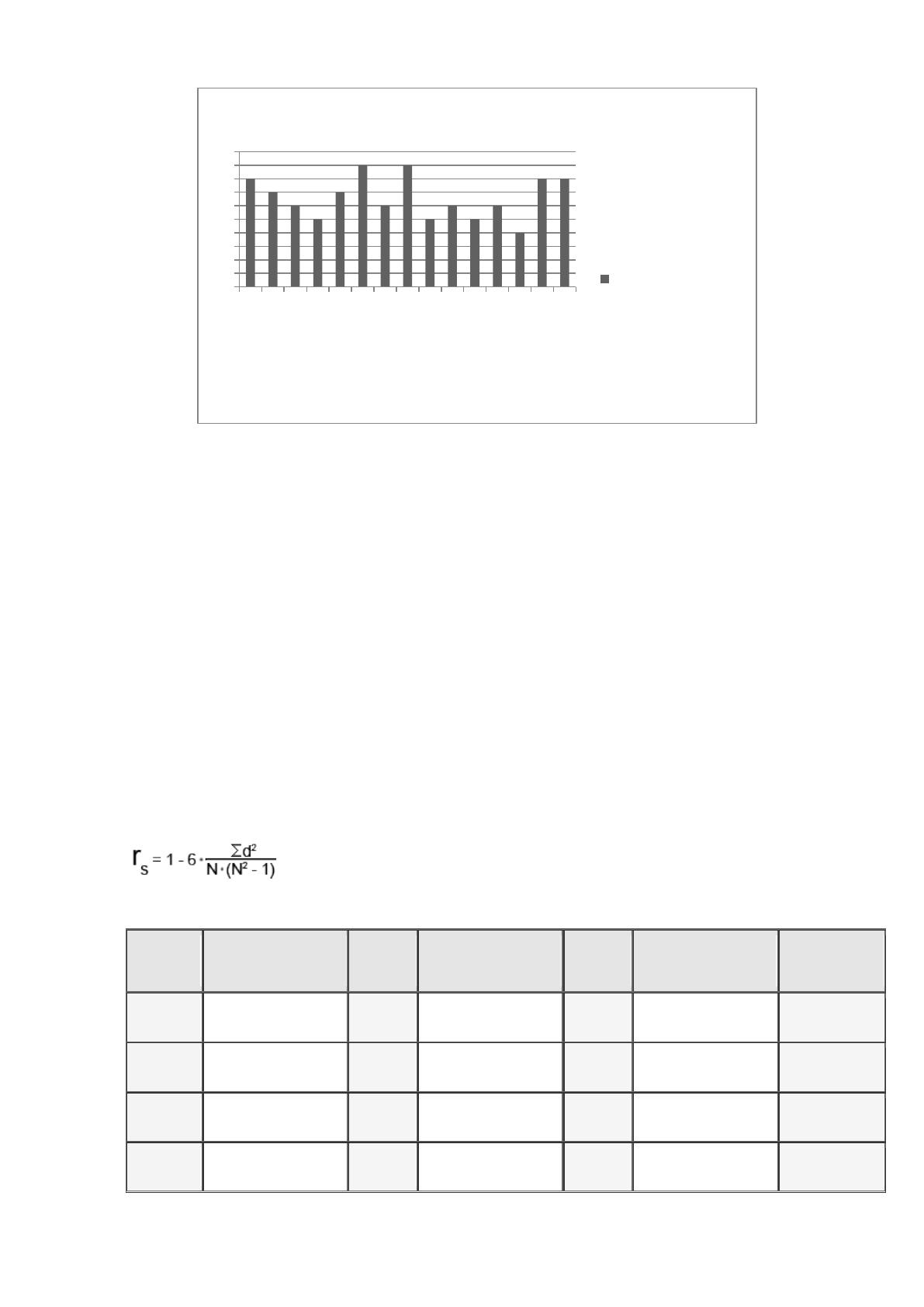 $r_s = 1 - 6 \cdot \frac{\sum d^2}{N \cdot (N^2 - 1)}$